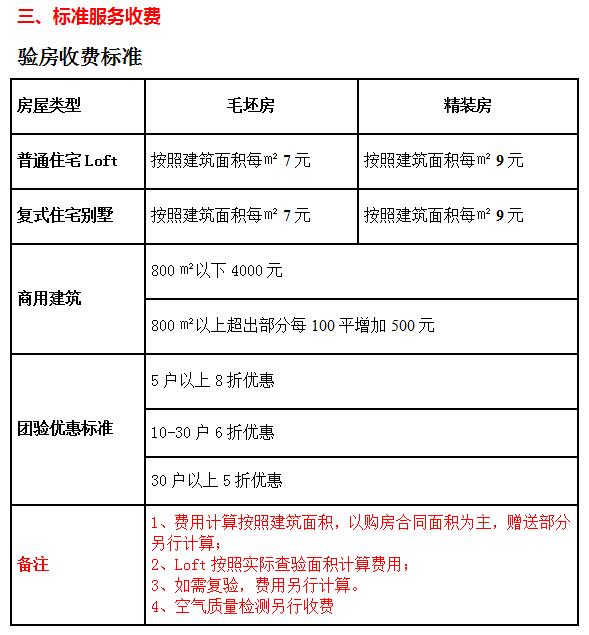 三、标准服务收费

验房收费标准

| 房屋类型 | 毛坯房 | 精装房 |
|---|---|---|
| 普通住宅 Loft | 按照建筑面积每㎡ 7 元 | 按照建筑面积每㎡ 9 元 |
| 复式住宅别墅 | 按照建筑面积每㎡ 7 元 | 按照建筑面积每㎡ 9 元 |
| 商用建筑 | 800 ㎡以下 4000 元 | |
| | 800 ㎡以上超出部分每 100 平增加 500 元 | |
| 团验优惠标准 | 5 户以上 8 折优惠 | |
| | 10-30 户 6 折优惠 | |
| | 30 户以上 5 折优惠 | |
| 备注 | 1、费用计算按照建筑面积，以购房合同面积为主，赠送部分另行计算；<br>2、Loft 按照实际查验面积计算费用；<br>3、如需复验，费用另行计算。<br>4、空气质量检测另行收费 | |